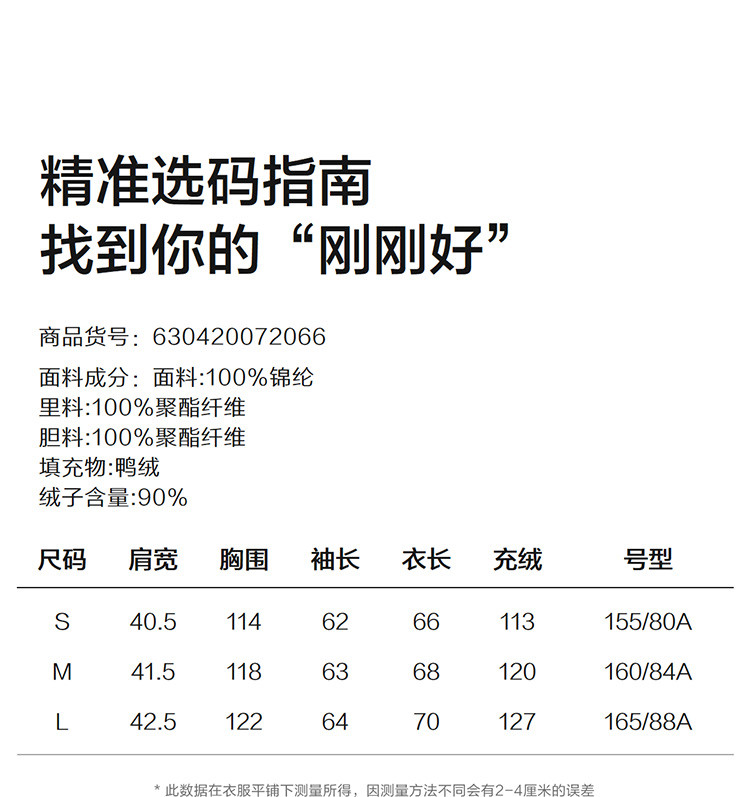 精准选码指南
找到你的“刚刚好”

商品货号：630420072066
面料成分：面料:100%锦纶
里料:100%聚酯纤维
胆料:100%聚酯纤维
填充物:鸭绒
绒子含量:90%

| 尺码 | 肩宽 | 胸围 | 袖长 | 衣长 | 充绒 | 号型 |
|---|---|---|---|---|---|---|
| S | 40.5 | 114 | 62 | 66 | 113 | 155/80A |
| M | 41.5 | 118 | 63 | 68 | 120 | 160/84A |
| L | 42.5 | 122 | 64 | 70 | 127 | 165/88A |

* 此数据在衣服平铺下测量所得，因测量方法不同会有2-4厘米的误差